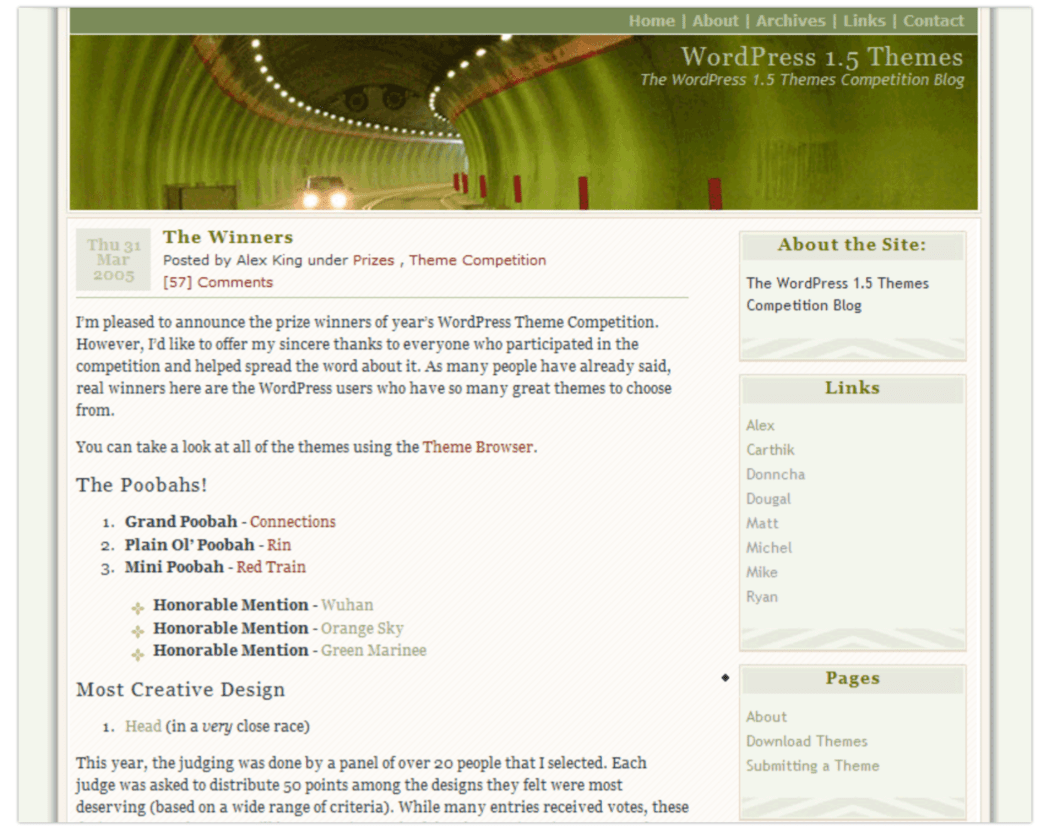 Home | About | Archives | Links | Contact

WordPress 1.5 Themes
The WordPress 1.5 Themes Competition Blog

Thu 31 Mar 2005

The Winners
Posted by Alex King under Prizes , Theme Competition
[57] Comments

I'm pleased to announce the prize winners of year's WordPress Theme Competition. However, I'd like to offer my sincere thanks to everyone who participated in the competition and helped spread the word about it. As many people have already said, real winners here are the WordPress users who have so many great themes to choose from.

You can take a look at all of the themes using the Theme Browser.

The Poobahs!

1. Grand Poobah - Connections
2. Plain Ol' Poobah - Rin
3. Mini Poobah - Red Train

Honorable Mention - Wuhan
Honorable Mention - Orange Sky
Honorable Mention - Green Marinee

Most Creative Design

1. Head (in a very close race)

This year, the judging was done by a panel of over 20 people that I selected. Each judge was asked to distribute 50 points among the designs they felt were most deserving (based on a wide range of criteria). While many entries received votes, these

About the Site:

The WordPress 1.5 Themes Competition Blog

Links

Alex
Carthik
Donncha
Dougal
Matt
Michel
Mike
Ryan

Pages

About
Download Themes
Submitting a Theme